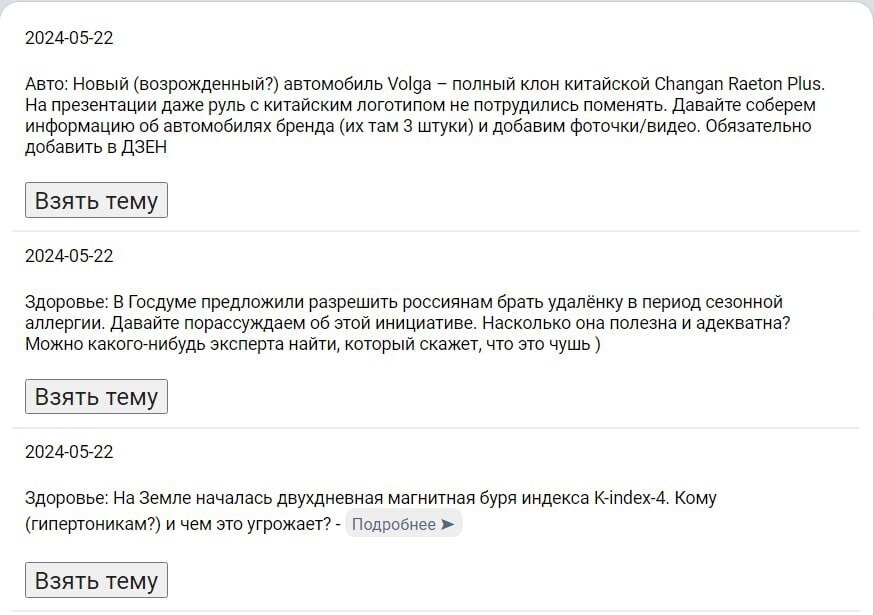 2024-05-22

Авто: Новый (возрожденный?) автомобиль Volga – полный клон китайской Changan Raeton Plus. На презентации даже руль с китайским логотипом не потрудились поменять. Давайте соберем информацию об автомобилях бренда (их там 3 штуки) и добавим фоточки/видео. Обязательно добавить в ДЗЕН

Взять тему

2024-05-22

Здоровье: В Госдуме предложили разрешить россиянам брать удалёнку в период сезонной аллергии. Давайте порассуждаем об этой инициативе. Насколько она полезна и адекватна? Можно какого-нибудь эксперта найти, который скажет, что это чушь )

Взять тему

2024-05-22

Здоровье: На Земле началась двухдневная магнитная буря индекса K-index-4. Кому (гипертоникам?) и чем это угрожает? - Подробнее ➤

Взять тему